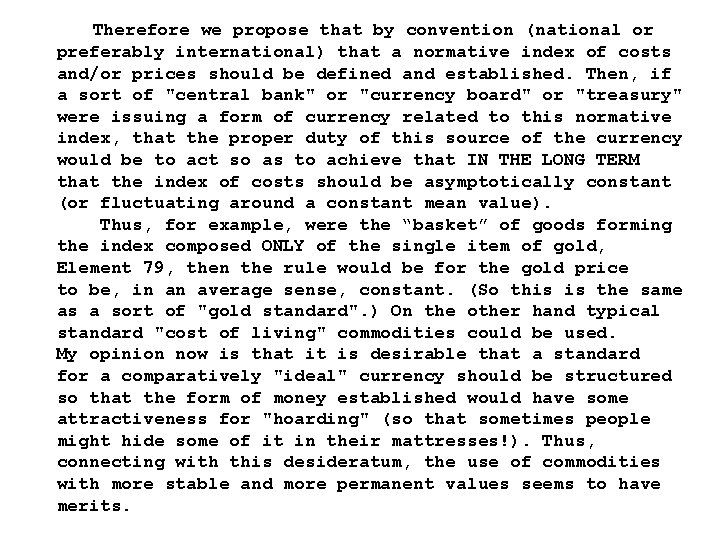 Therefore we propose that by convention (national or preferably international) that a normative index of costs and/or prices should be defined and established. Then, if a sort of "central bank" or "currency board" or "treasury" were issuing a form of currency related to this normative index, that the proper duty of this source of the currency would be to act so as to achieve that IN THE LONG TERM that the index of costs should be asymptotically constant (or fluctuating around a constant mean value).

Thus, for example, were the “basket” of goods forming the index composed ONLY of the single item of gold, Element 79, then the rule would be for the gold price to be, in an average sense, constant. (So this is the same as a sort of "gold standard".) On the other hand typical standard "cost of living" commodities could be used.

My opinion now is that it is desirable that a standard for a comparatively "ideal" currency should be structured so that the form of money established would have some attractiveness for "hoarding" (so that sometimes people might hide some of it in their mattresses!). Thus, connecting with this desideratum, the use of commodities with more stable and more permanent values seems to have merits.